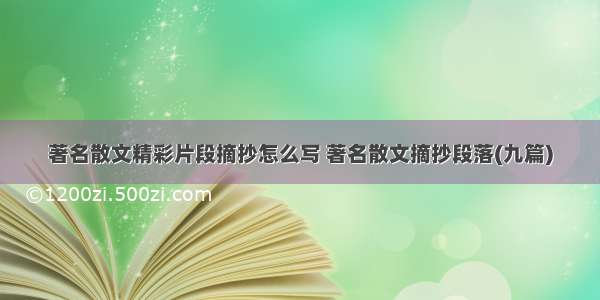 著名散文精彩片段摘抄怎么写 著名散文摘抄段落(九篇)

©1200zi.500zi.com